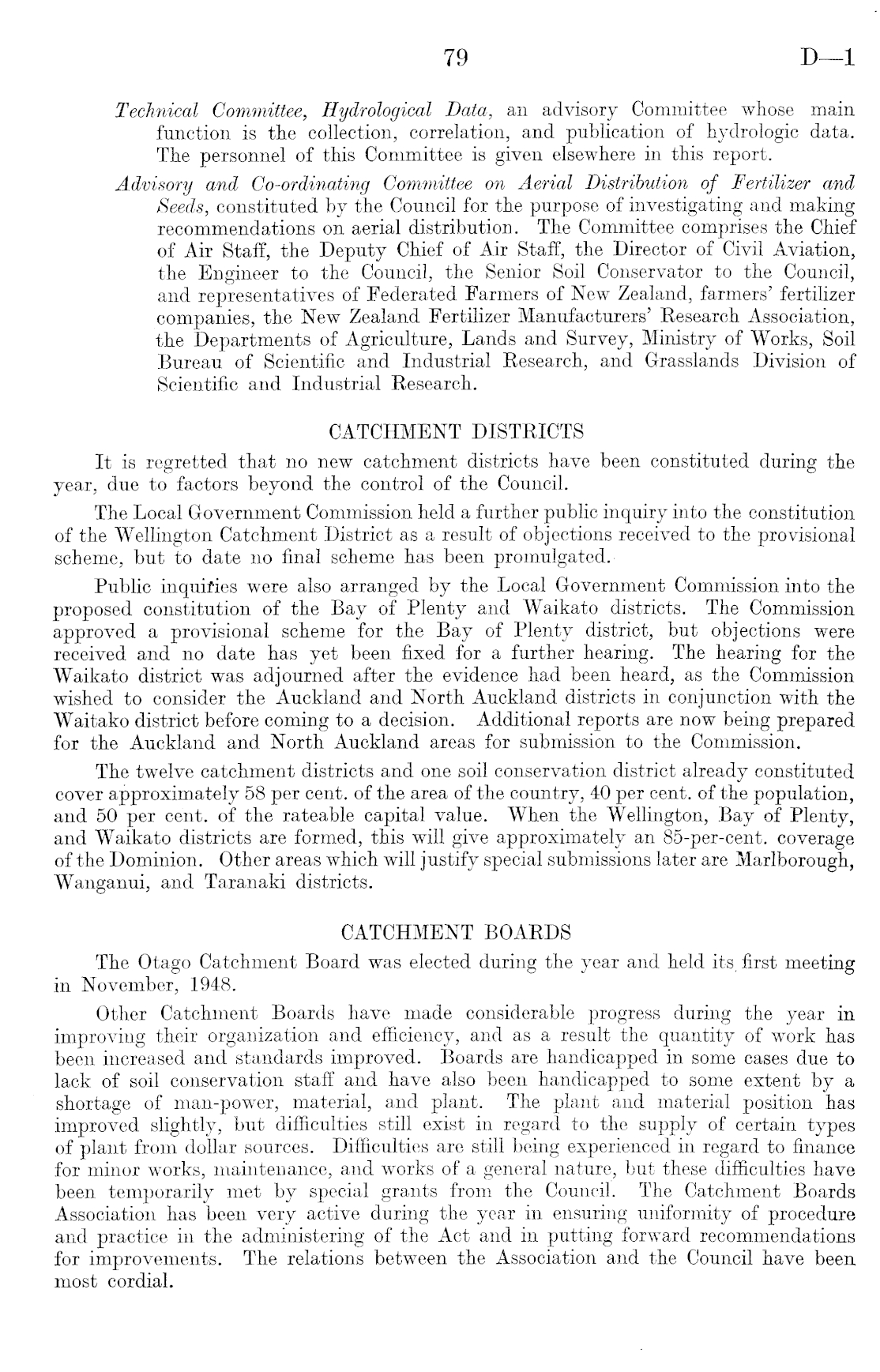 79 D—1

Technical Committee, Hydrological Data, an advisory Committee whose main function is the collection, correlation, and publication of hydrologic data. The personnel of this Committee is given elsewhere in this report.

Advisory and Co-ordinating Committee on Aerial Distribution of Fertilizer and Seeds, constituted by the Council for the purpose of investigating and making recommendations on aerial distribution. The Committee comprises the Chief of Air Staff, the Deputy Chief of Air Staff, the Director of Civil Aviation, the Engineer to the Council, the Senior Soil Conservator to the Council, and representatives of Federated Farmers of New Zealand, farmers' fertilizer companies, the New Zealand Fertilizer Manufacturers' Research Association, the Departments of Agriculture, Lands and Survey, Ministry of Works, Soil Bureau of Scientific and Industrial Research, and Grasslands Division of Scientific and Industrial Research.

CATCHMENT DISTRICTS

It is regretted that no new catchment districts have been constituted during the year, due to factors beyond the control of the Council.

The Local Government Commission held a further public inquiry into the constitution of the Wellington Catchment District as a result of objections received to the provisional scheme, but to date no final scheme has been promulgated.

Public inquiries were also arranged by the Local Government Commission into the proposed constitution of the Bay of Plenty and Waikato districts. The Commission approved a provisional scheme for the Bay of Plenty district, but objections were received and no date has yet been fixed for a further hearing. The hearing for the Waikato district was adjourned after the evidence had been heard, as the Commission wished to consider the Auckland and North Auckland districts in conjunction with the Waitako district before coming to a decision. Additional reports are now being prepared for the Auckland and North Auckland areas for submission to the Commission.

The twelve catchment districts and one soil conservation district already constituted cover approximately 58 per cent. of the area of the country, 40 per cent. of the population, and 50 per cent. of the rateable capital value. When the Wellington, Bay of Plenty, and Waikato districts are formed, this will give approximately an 85-per-cent. coverage of the Dominion. Other areas which will justify special submissions later are Marlborough, Wanganui, and Taranaki districts.

CATCHMENT BOARDS

The Otago Catchment Board was elected during the year and held its first meeting in November, 1948.

Other Catchment Boards have made considerable progress during the year in improving their organization and efficiency, and as a result the quantity of work has been increased and standards improved. Boards are handicapped in some cases due to lack of soil conservation staff and have also been handicapped to some extent by a shortage of man-power, material, and plant. The plant and material position has improved slightly, but difficulties still exist in regard to the supply of certain types of plant from dollar sources. Difficulties are still being experienced in regard to finance for minor works, maintenance, and works of a general nature, but these difficulties have been temporarily met by special grants from the Council. The Catchment Boards Association has been very active during the year in ensuring uniformity of procedure and practice in the administering of the Act and in putting forward recommendations for improvements. The relations between the Association and the Council have been most cordial.